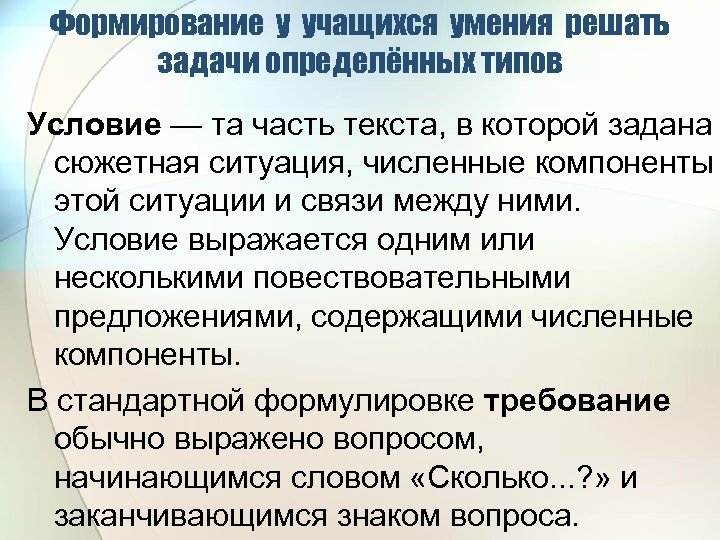 Формирование у учащихся умения решать задачи определённых типов

Условие — та часть текста, в которой задана сюжетная ситуация, численные компоненты этой ситуации и связи между ними. Условие выражается одним или несколькими повествовательными предложениями, содержащими численные компоненты.

В стандартной формулировке требование обычно выражено вопросом, начинающимся словом «Сколько...?» и заканчивающимся знаком вопроса.